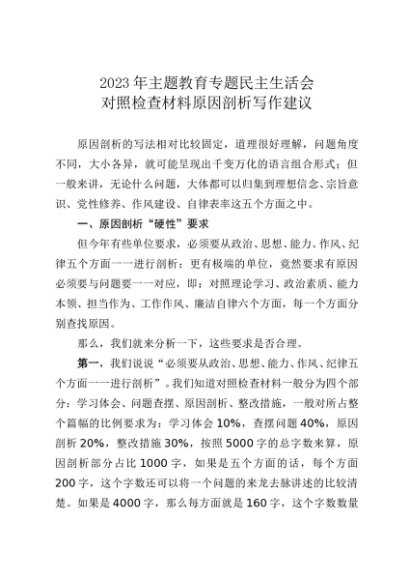 2023年主题教育专题民主生活会
对照检查材料原因剖析写作建议

原因剖析的写法相对比较固定，道理很好理解，问题角度不同，大小各异，就可能呈现出千变万化的语言组合形式；但一般来讲，无论什么问题，大体都可以归集到理想信念、宗旨意识、党性修养、作风建设、自律表率这五个方面之中。

一、原因剖析“硬性”要求

但今年有些单位要求，必须要从政治、思想、能力、作风、纪律五个方面一一进行剖析；更有极端的单位，竟然要求有原因必须要与问题要一一对应，即：对照理论学习、政治素质、能力本领、担当作为、工作作风、廉洁自律六个方面，每一个方面分别查找原因。

那么，我们就来分析一下，这些要求是否合理。

第一，我们说说“必须要从政治、思想、能力、作风、纪律五个方面一一进行剖析”。我们知道对照检查材料一般分为四个部分：学习体会、问题查摆、原因剖析、整改措施，一般对所占整个篇幅的比例要求为：学习体会10%，查摆问题40%，原因剖析20%，整改措施30%，按照5000字的总字数来算，原因剖析部分占比1000字，如果是五个方面的话，每个方面200字，这个字数还可以将一个问题的来龙去脉讲述的比较清楚。如果是4000字，那么每方面就是160字，这个字数数量